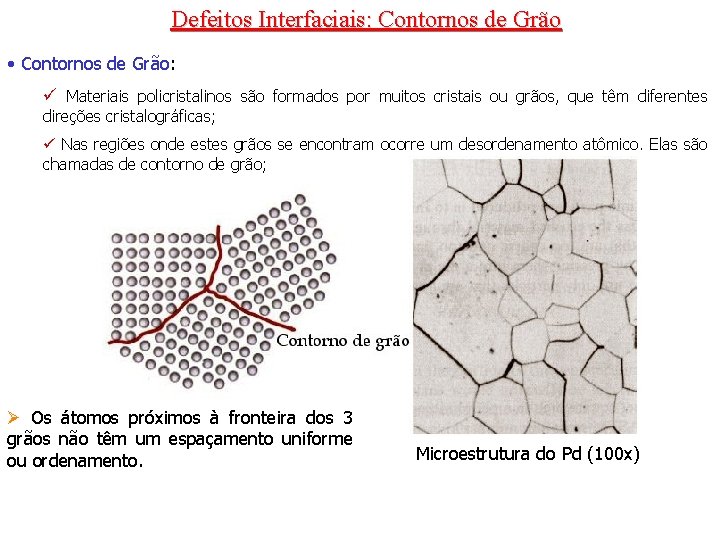 Defeitos Interfaciais: Contornos de Grão

• Contornos de Grão:

✓ Materiais policristalinos são formados por muitos cristais ou grãos, que têm diferentes direções cristalográficas;

✓ Nas regiões onde estes grãos se encontram ocorre um desordenamento atômico. Elas são chamadas de contorno de grão;

Contorno de grão

➢ Os átomos próximos à fronteira dos 3 grãos não têm um espaçamento uniforme ou ordenamento.

Microestrutura do Pd (100x)